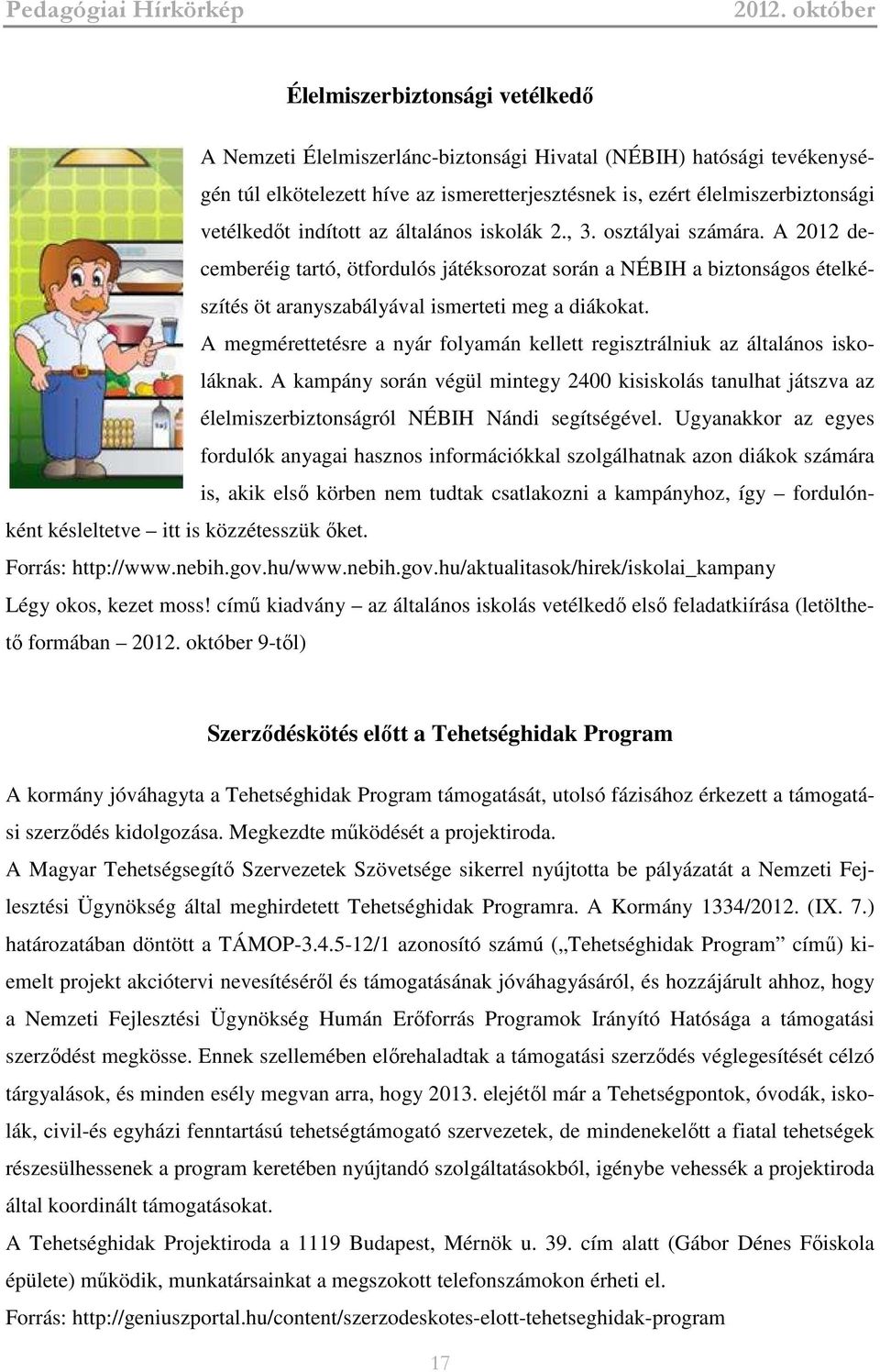 Pedagógiai Hírkörkép 2012. október

Élelmiszerbiztonsági vetélkedő

A Nemzeti Élelmiszerlánc-biztonsági Hivatal (NÉBIH) hatósági tevékenységén túl elkötelezett híve az ismeretterjesztésnek is, ezért élelmiszerbiztonsági vetélkedőt indított az általános iskolák 2., 3. osztályai számára. A 2012 decemberéig tartó, ötfordulós játéksorozat során a NÉBIH a biztonságos ételkészítés öt aranyszabályával ismerteti meg a diákokat.

A megmérettetésre a nyár folyamán kellett regisztrálniuk az általános iskoláknak. A kampány során végül mintegy 2400 kisiskolás tanulhat játszva az élelmiszerbiztonságról NÉBIH Nándi segítségével. Ugyanakkor az egyes fordulók anyagai hasznos információkkal szolgálhatnak azon diákok számára is, akik első körben nem tudtak csatlakozni a kampányhoz, így – fordulónként késleltetve – itt is közzétesszük őket.

Forrás: http://www.nebih.gov.hu/www.nebih.gov.hu/aktualitasok/hirek/iskolai_kampany

Légy okos, kezet moss! című kiadvány – az általános iskolás vetélkedő első feladatkiírása (letölthető formában – 2012. október 9-től)

Szerződéskötés előtt a Tehetséghidak Program

A kormány jóváhagyta a Tehetséghidak Program támogatását, utolsó fázisához érkezett a támogatási szerződés kidolgozása. Megkezdte működését a projektiroda.

A Magyar Tehetségsegítő Szervezetek Szövetsége sikerrel nyújtotta be pályázatát a Nemzeti Fejlesztési Ügynökség által meghirdetett Tehetséghidak Programra. A Kormány 1334/2012. (IX. 7.) határozatában döntött a TÁMOP-3.4.5-12/1 azonosító számú („Tehetséghidak Program” című) kiemelt projekt akciótervi nevesítéséről és támogatásának jóváhagyásáról, és hozzájárult ahhoz, hogy a Nemzeti Fejlesztési Ügynökség Humán Erőforrás Programok Irányító Hatósága a támogatási szerződést megkösse. Ennek szellemében előrehaladtak a támogatási szerződés véglegesítését célzó tárgyalások, és minden esély megvan arra, hogy 2013. elejétől már a Tehetségpontok, óvodák, iskolák, civil-és egyházi fenntartású tehetségtámogató szervezetek, de mindenekelőtt a fiatal tehetségek részesülhessenek a program keretében nyújtandó szolgáltatásokból, igénybe vehessék a projektiroda által koordinált támogatásokat.

A Tehetséghidak Projektiroda a 1119 Budapest, Mérnök u. 39. cím alatt (Gábor Dénes Főiskola épülete) működik, munkatársainkat a megszokott telefonszámokon érheti el.

Forrás: http://geniuszportal.hu/content/szerzodeskotes-elott-tehetseghidak-program

17